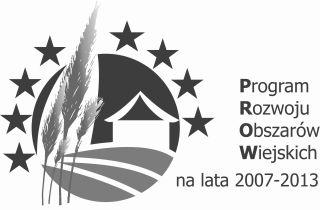 Program
Rozwoju
Obszarów
Wiejskich
na lata 2007-2013